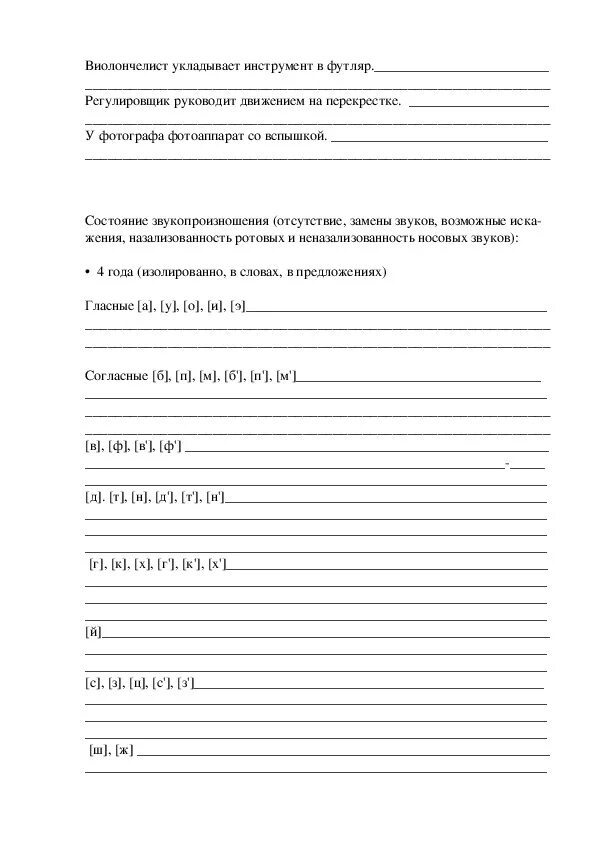 Виолончелист укладывает инструмент в футляр.

Регулировщик руководит движением на перекрестке.

У фотографа фотоаппарат со вспышкой.

Состояние звукопроизношения (отсутствие, замены звуков, возможные искажения, назализованность ротовых и неназализованность носовых звуков):

• 4 года (изолированно, в словах, в предложениях)

Гласные [а], [у], [о], [и], [э]

Согласные [б], [п], [м], [б'], [п'], [м']

[в], [ф], [в'], [ф']

[д]. [т], [н], [д'], [т'], [н']

[г], [к], [х], [г'], [к'], [х']

[й]

[с], [з], [ц], [с'], [з']

[ш], [ж]